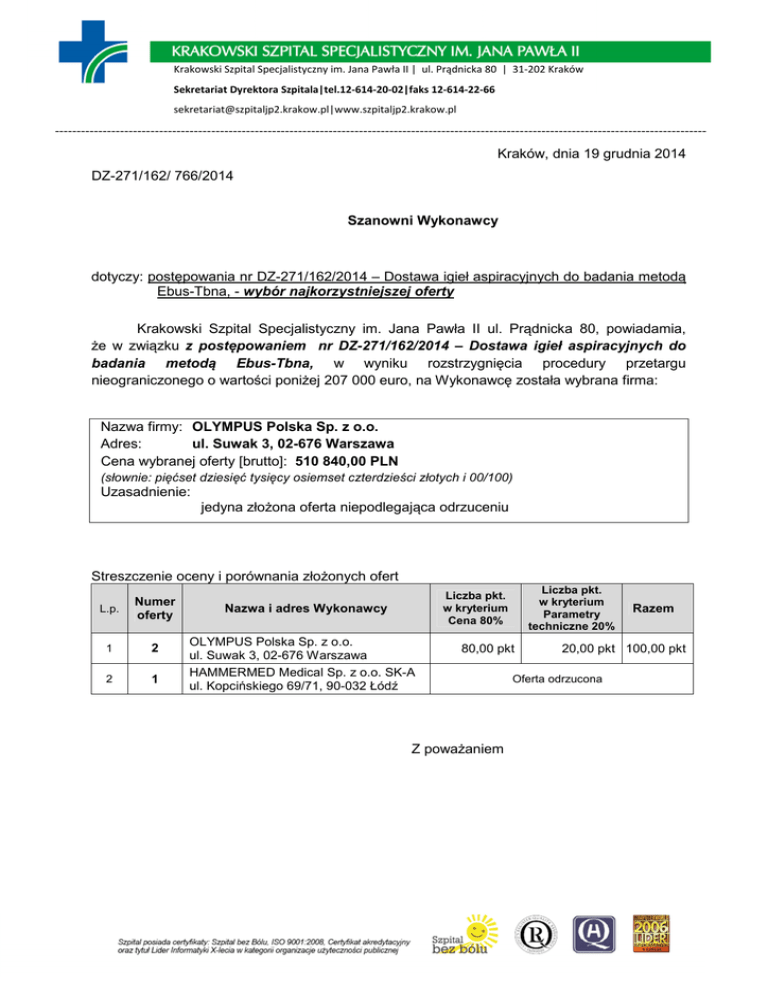 KRAKOWSKI SZPITAL SPECJALISTYCZNY IM. JANA PAWŁA II
Krakowski Szpital Specjalistyczny im. Jana Pawła II | ul. Prądnicka 80 | 31-202 Kraków
Sekretariat Dyrektora Szpitala|tel.12-614-20-02|faks 12-614-22-66
sekretariat@szpitaljp2.krakow.pl|www.szpitaljp2.krakow.pl

Kraków, dnia 19 grudnia 2014

DZ-271/162/ 766/2014

Szanowni Wykonawcy

dotyczy: postępowania nr DZ-271/162/2014 – Dostawa igieł aspiracyjnych do badania metodą Ebus-Tbna, - wybór najkorzystniejszej oferty

Krakowski Szpital Specjalistyczny im. Jana Pawła II ul. Prądnicka 80, powiadamia, że w związku z postępowaniem nr DZ-271/162/2014 – Dostawa igieł aspiracyjnych do badania metodą Ebus-Tbna, w wyniku rozstrzygnięcia procedury przetargu nieograniczonego o wartości poniżej 207 000 euro, na Wykonawcę została wybrana firma:

Nazwa firmy: OLYMPUS Polska Sp. z o.o.
Adres: ul. Suwak 3, 02-676 Warszawa
Cena wybranej oferty [brutto]: 510 840,00 PLN
(słownie: pięćset dziesięć tysięcy osiemset czterdzieści złotych i 00/100)
Uzasadnienie:
jedyna złożona oferta niepodlegająca odrzuceniu

Streszczenie oceny i porównania złożonych ofert

| L.p. | Numer oferty | Nazwa i adres Wykonawcy | Liczba pkt. w kryterium Cena 80% | Liczba pkt. w kryterium Parametry techniczne 20% | Razem |
|---|---|---|---|---|---|
| 1 | 2 | OLYMPUS Polska Sp. z o.o. ul. Suwak 3, 02-676 Warszawa | 80,00 pkt | 20,00 pkt | 100,00 pkt |
| 2 | 1 | HAMMERMED Medical Sp. z o.o. SK-A ul. Kopcińskiego 69/71, 90-032 Łódź | Oferta odrzucona | | |

Z poważaniem

Szpital posiada certyfikaty: Szpital bez Bólu, ISO 9001:2008, Certyfikat akredytacyjny oraz tytuł Lider Informatyki X-lecia w kategorii organizacje użyteczności publicznej

Szpital bez bólu

2006 LIDER